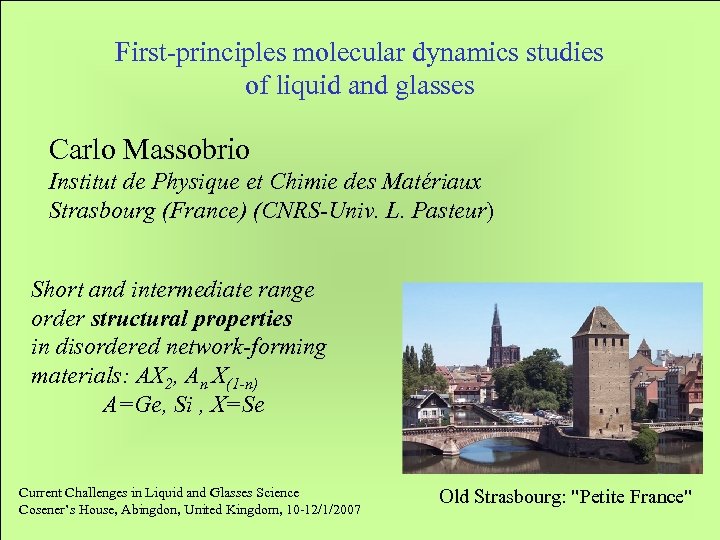 First-principles molecular dynamics studies of liquid and glasses

Carlo Massobrio
Institut de Physique et Chimie des Matériaux
Strasbourg (France) (CNRS-Univ. L. Pasteur)

Short and intermediate range order structural properties in disordered network-forming materials: $AX_2$, $A_nX_{(1-n)}$
A=Ge, Si , X=Se

Old Strasbourg: "Petite France"

Current Challenges in Liquid and Glasses Science
Cosener's House, Abingdon, United Kingdom, 10-12/1/2007